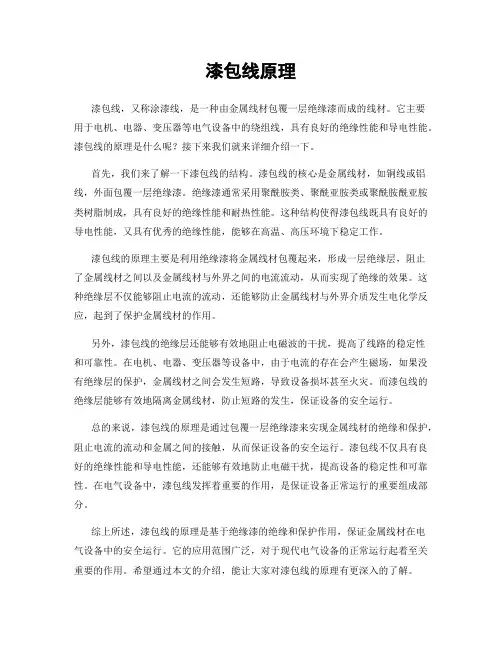 漆包线原理

漆包线，又称涂漆线，是一种由金属线材包覆一层绝缘漆而成的线材。它主要用于电机、电器、变压器等电气设备中的绕组线，具有良好的绝缘性能和导电性能。漆包线的原理是什么呢？接下来我们就来详细介绍一下。

首先，我们来了解一下漆包线的结构。漆包线的核心是金属线材，如铜线或铝线，外面包覆一层绝缘漆。绝缘漆通常采用聚酰胺类、聚酰亚胺类或聚酰胺酰亚胺类树脂制成，具有良好的绝缘性能和耐热性能。这种结构使得漆包线既具有良好的导电性能，又具有优秀的绝缘性能，能够在高温、高压环境下稳定工作。

漆包线的原理主要是利用绝缘漆将金属线材包覆起来，形成一层绝缘层，阻止了金属线材之间以及金属线材与外界之间的电流流动，从而实现了绝缘的效果。这种绝缘层不仅能够阻止电流的流动，还能够防止金属线材与外界介质发生电化学反应，起到了保护金属线材的作用。

另外，漆包线的绝缘层还能够有效地阻止电磁波的干扰，提高了线路的稳定性和可靠性。在电机、电器、变压器等设备中，由于电流的存在会产生磁场，如果没有绝缘层的保护，金属线材之间会发生短路，导致设备损坏甚至火灾。而漆包线的绝缘层能够有效地隔离金属线材，防止短路的发生，保证设备的安全运行。

总的来说，漆包线的原理是通过包覆一层绝缘漆来实现金属线材的绝缘和保护，阻止电流的流动和金属之间的接触，从而保证设备的安全运行。漆包线不仅具有良好的绝缘性能和导电性能，还能够有效地防止电磁干扰，提高设备的稳定性和可靠性。在电气设备中，漆包线发挥着重要的作用，是保证设备正常运行的重要组成部分。

综上所述，漆包线的原理是基于绝缘漆的绝缘和保护作用，保证金属线材在电气设备中的安全运行。它的应用范围广泛，对于现代电气设备的正常运行起着至关重要的作用。希望通过本文的介绍，能让大家对漆包线的原理有更深入的了解。